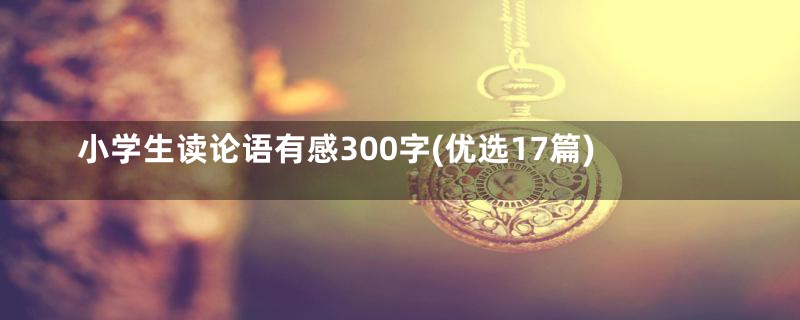 小学生读论语有感300字(优选17篇)